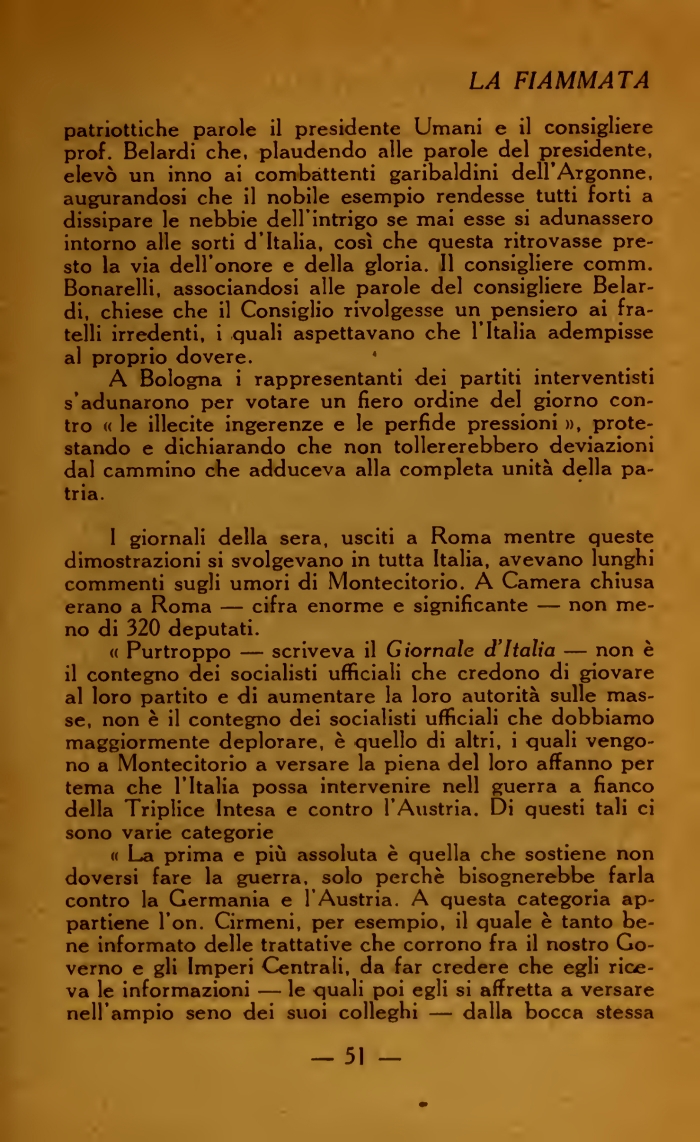 LA FIAMMATA

patriottiche parole il presidente Umani e il consigliere prof. Belardi che, plaudendo alle parole del presidente, elevò un inno ai combattenti garibaldini dell'Argonne, augurandosi che il nobile esempio rendesse tutti forti a dissipare le nebbie dell'intrigo se mai esse si adunassero intorno alle sorti d'Italia, così che questa ritrovasse presto la via dell'onore e della gloria. Il consigliere comm. Bonarelli, associandosi alle parole del consigliere Belardi, chiese che il Consiglio rivolgesse un pensiero ai fratelli irredenti, i quali aspettavano che l'Italia adempisse al proprio dovere.

A Bologna i rappresentanti dei partiti interventisti s'adunarono per votare un fiero ordine del giorno contro « le illecite ingerenze e le perfide pressioni », protestando e dichiarando che non tollererebbero deviazioni dal cammino che adduceva alla completa unità della patria.

I giornali della sera, usciti a Roma mentre queste dimostrazioni si svolgevano in tutta Italia, avevano lunghi commenti sugli umori di Montecitorio. A Camera chiusa erano a Roma — cifra enorme e significante — non meno di 320 deputati.

« Purtroppo — scriveva il Giornale d'Italia — non è il contegno dei socialisti ufficiali che credono di giovare al loro partito e di aumentare la loro autorità sulle masse, non è il contegno dei socialisti ufficiali che dobbiamo maggiormente deplorare, è quello di altri, i quali vengono a Montecitorio a versare la piena del loro affanno per tema che l'Italia possa intervenire nell guerra a fianco della Triplice Intesa e contro l'Austria. Di questi tali ci sono varie categorie

« La prima e più assoluta è quella che sostiene non doversi fare la guerra, solo perchè bisognerebbe farla contro la Germania e l'Austria. A questa categoria appartiene l'on. Cirmeni, per esempio, il quale è tanto bene informato delle trattative che corrono fra il nostro Governo e gli Imperi Centrali, da far credere che egli riceva le informazioni — le quali poi egli si affretta a versare nell'ampio seno dei suoi colleghi — dalla bocca stessa

— 51 —